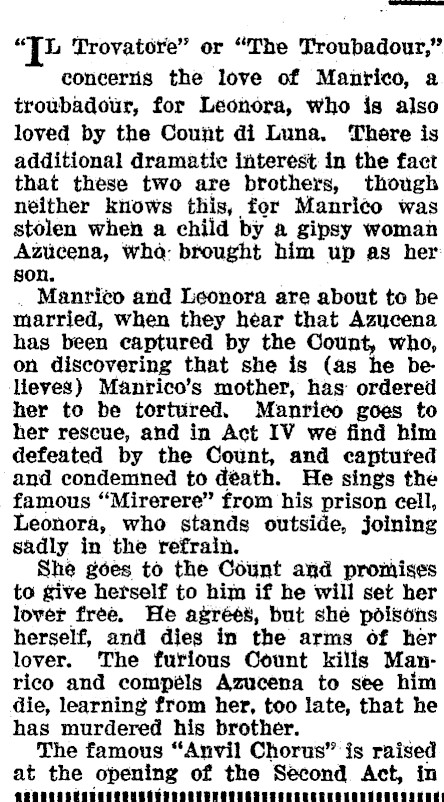 "IL Trovatore" or "The Troubadour," concerns the love of Manrico, a troubadour, for Leonora, who is also loved by the Count di Luna. There is additional dramatic interest in the fact that these two are brothers, though neither knows this, for Manrico was stolen when a child by a gipsy woman Azucena, who brought him up as her son.

Manrico and Leonora are about to be married, when they hear that Azucena has been captured by the Count, who, on discovering that she is (as he believes) Manrico's mother, has ordered her to be tortured. Manrico goes to her rescue, and in Act IV we find him defeated by the Count, and captured and condemned to death. He sings the famous "Mirerere" from his prison cell, Leonora, who stands outside, joining sadly in the refrain.

She goes to the Count and promises to give herself to him if he will set her lover free. He agrees, but she poisons herself, and dies in the arms of her lover. The furious Count kills Manrico and compels Azucena to see him die, learning from her, too late, that he has murdered his brother.

The famous "Anvil Chorus" is raised at the opening of the Second Act, in